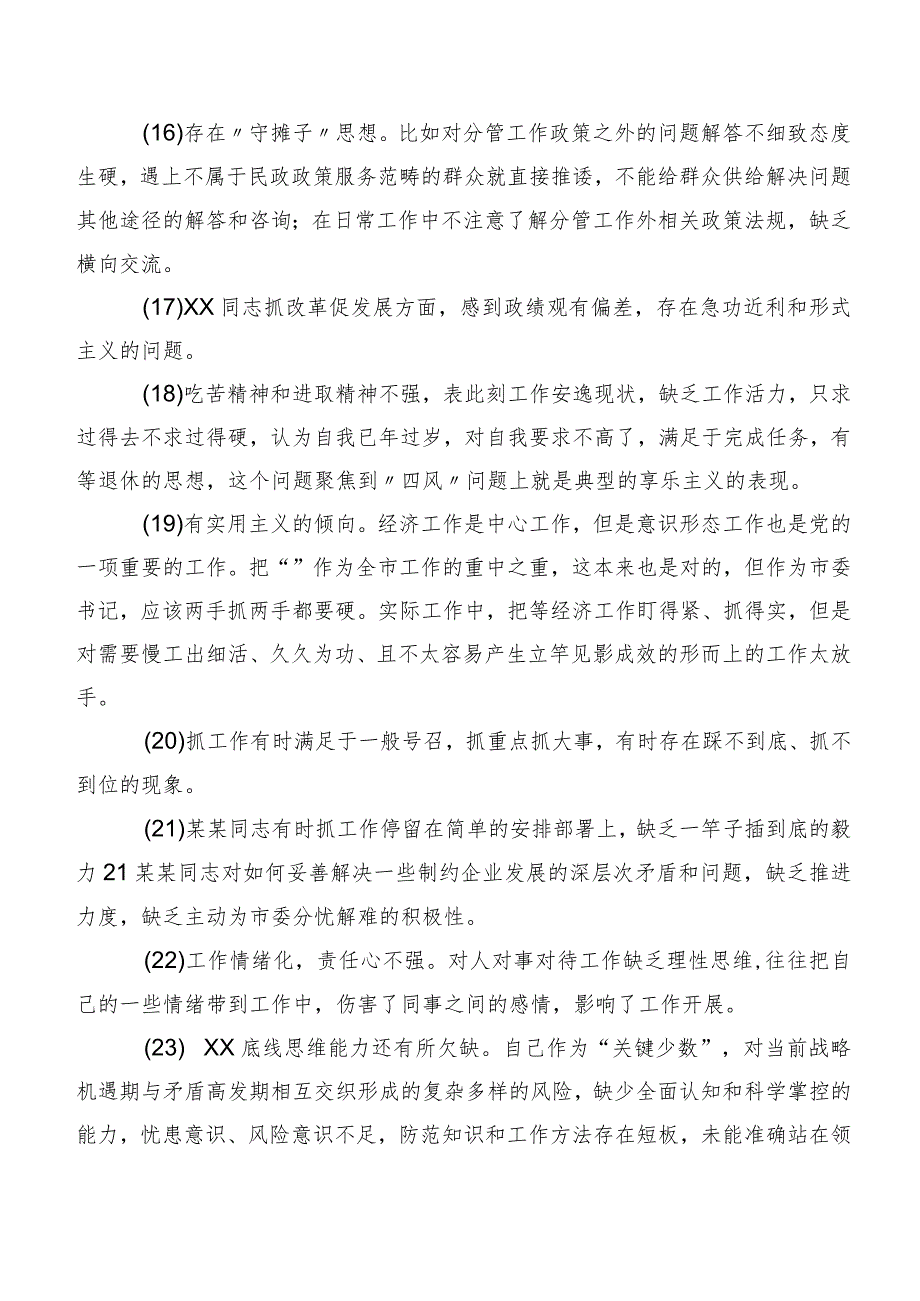 (16)存在〃守摊子〃思想。比如对分管工作政策之外的问题解答不细致态度生硬，遇上不属于民政政策服务范畴的群众就直接推诿，不能给群众供给解决问题其他途径的解答和咨询；在日常工作中不注意了解分管工作外相关政策法规，缺乏横向交流。

(17)XX同志抓改革促发展方面，感到政绩观有偏差，存在急功近利和形式主义的问题。

(18)吃苦精神和进取精神不强，表此刻工作安逸现状，缺乏工作活力，只求过得去不求过得硬，认为自我已年过岁，对自我要求不高了，满足于完成任务，有等退休的思想，这个问题聚焦到〃四风〃问题上就是典型的享乐主义的表现。

(19)有实用主义的倾向。经济工作是中心工作，但是意识形态工作也是党的一项重要的工作。把“”作为全市工作的重中之重，这本来也是对的，但作为市委书记，应该两手抓两手都要硬。实际工作中，把等经济工作盯得紧、抓得实，但是对需要慢工出细活、久久为功、且不太容易产生立竿见影成效的形而上的工作太放手。

(20)抓工作有时满足于一般号召，抓重点抓大事，有时存在踩不到底、抓不到位的现象。

(21)某某同志有时抓工作停留在简单的安排部署上，缺乏一竿子插到底的毅力21某某同志对如何妥善解决一些制约企业发展的深层次矛盾和问题，缺乏推进力度，缺乏主动为市委分忧解难的积极性。

(22)工作情绪化，责任心不强。对人对事对待工作缺乏理性思维，往往把自己的一些情绪带到工作中，伤害了同事之间的感情，影响了工作开展。

(23) XX底线思维能力还有所欠缺。自己作为“关键少数”，对当前战略机遇期与矛盾高发期相互交织形成的复杂多样的风险，缺少全面认知和科学掌控的能力，忧患意识、风险意识不足，防范知识和工作方法存在短板，未能准确站在领